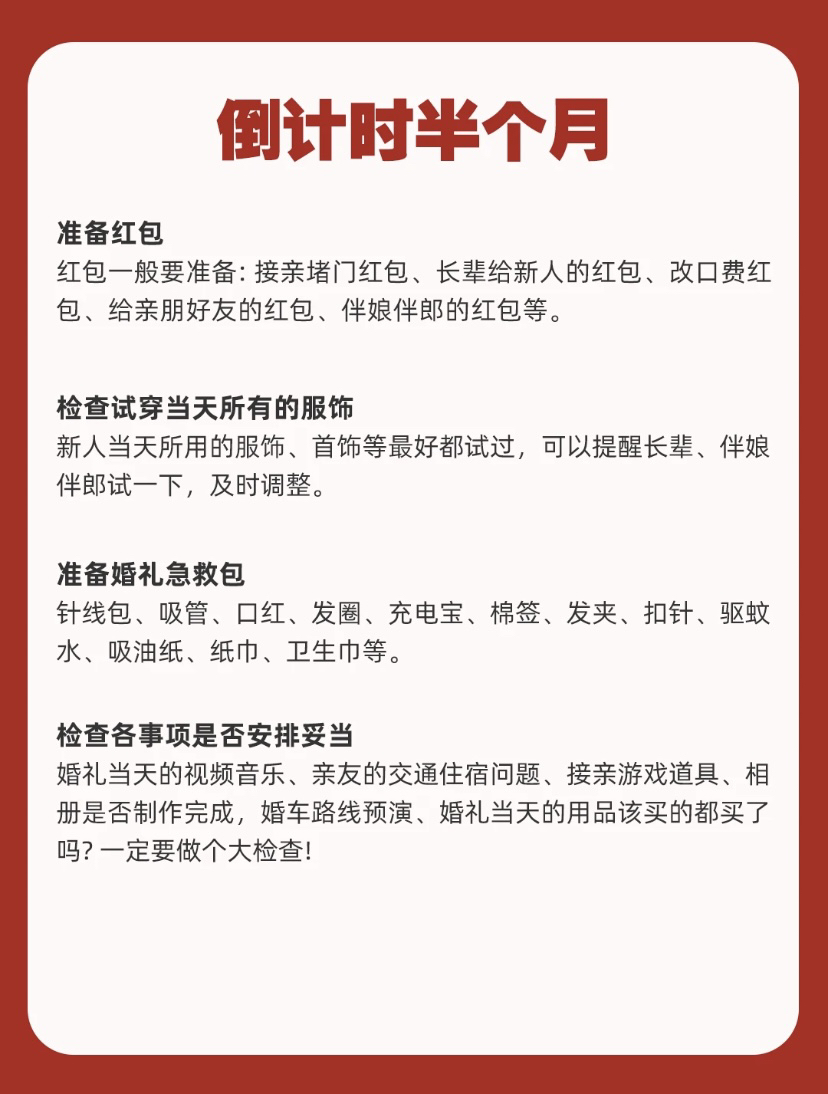 倒计时半个月

准备红包
红包一般要准备: 接亲堵门红包、长辈给新人的红包、改口费红包、给亲朋好友的红包、伴娘伴郎的红包等。

检查试穿当天所有的服饰
新人当天所用的服饰、首饰等最好都试过，可以提醒长辈、伴娘伴郎试一下，及时调整。

准备婚礼急救包
针线包、吸管、口红、发圈、充电宝、棉签、发夹、扣针、驱蚊水、吸油纸、纸巾、卫生巾等。

检查各事项是否安排妥当
婚礼当天的视频音乐、亲友的交通住宿问题、接亲游戏道具、相册是否制作完成，婚车路线预演、婚礼当天的用品该买的都买了吗? 一定要做个大检查!